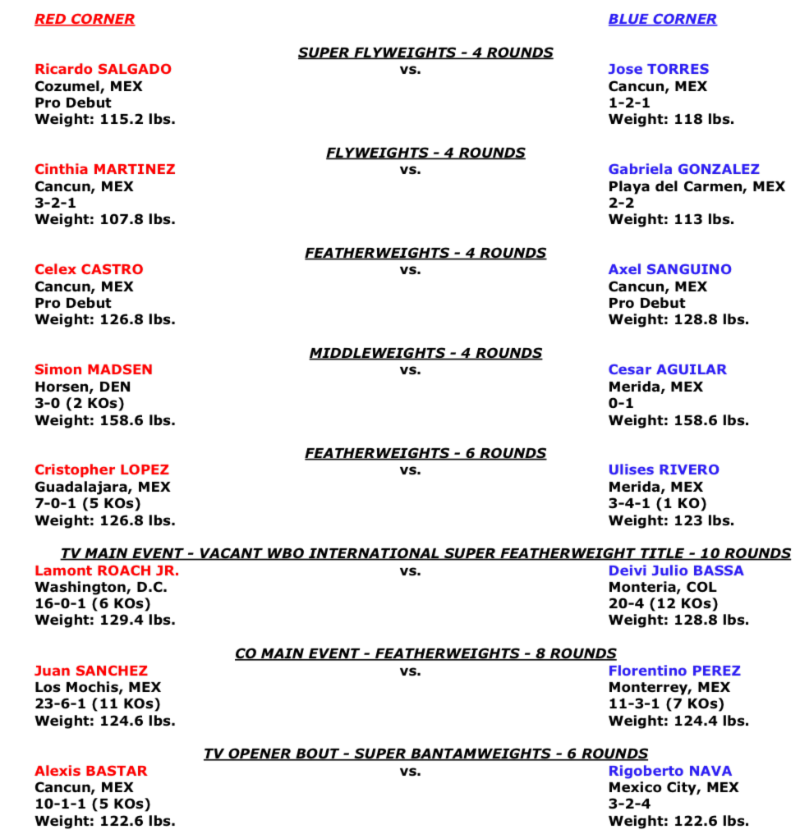 RED CORNER

BLUE CORNER

SUPER FLYWEIGHTS - 4 ROUNDS

Ricardo SALGADO
Cozumel, MEX
Pro Debut
Weight: 115.2 lbs.

vs.

Jose TORRES
Cancun, MEX
1-2-1
Weight: 118 lbs.

FLYWEIGHTS - 4 ROUNDS

Cinthia MARTINEZ
Cancun, MEX
3-2-1
Weight: 107.8 lbs.

vs.

Gabriela GONZALEZ
Playa del Carmen, MEX
2-2
Weight: 113 lbs.

FEATHERWEIGHTS - 4 ROUNDS

Celex CASTRO
Cancun, MEX
Pro Debut
Weight: 126.8 lbs.

vs.

Axel SANGUINO
Cancun, MEX
Pro Debut
Weight: 128.8 lbs.

MIDDLEWEIGHTS - 4 ROUNDS

Simon MADSEN
Horsen, DEN
3-0 (2 KOs)
Weight: 158.6 lbs.

vs.

Cesar AGUILAR
Merida, MEX
0-1
Weight: 158.6 lbs.

FEATHERWEIGHTS - 6 ROUNDS

Cristopher LOPEZ
Guadalajara, MEX
7-0-1 (5 KOs)
Weight: 126.8 lbs.

vs.

Ulises RIVERO
Merida, MEX
3-4-1 (1 KO)
Weight: 123 lbs.

TV MAIN EVENT - VACANT WBO INTERNATIONAL SUPER FEATHERWEIGHT TITLE - 10 ROUNDS

Lamont ROACH JR.
Washington, D.C.
16-0-1 (6 KOs)
Weight: 129.4 lbs.

vs.

Deivi Julio BASSA
Monteria, COL
20-4 (12 KOs)
Weight: 128.8 lbs.

CO MAIN EVENT - FEATHERWEIGHTS - 8 ROUNDS

Juan SANCHEZ
Los Mochis, MEX
23-6-1 (11 KOs)
Weight: 124.6 lbs.

vs.

Florentino PEREZ
Monterrey, MEX
11-3-1 (7 KOs)
Weight: 124.4 lbs.

TV OPENER BOUT - SUPER BANTAMWEIGHTS - 6 ROUNDS

Alexis BASTAR
Cancun, MEX
10-1-1 (5 KOs)
Weight: 122.6 lbs.

vs.

Rigoberto NAVA
Mexico City, MEX
3-2-4
Weight: 122.6 lbs.